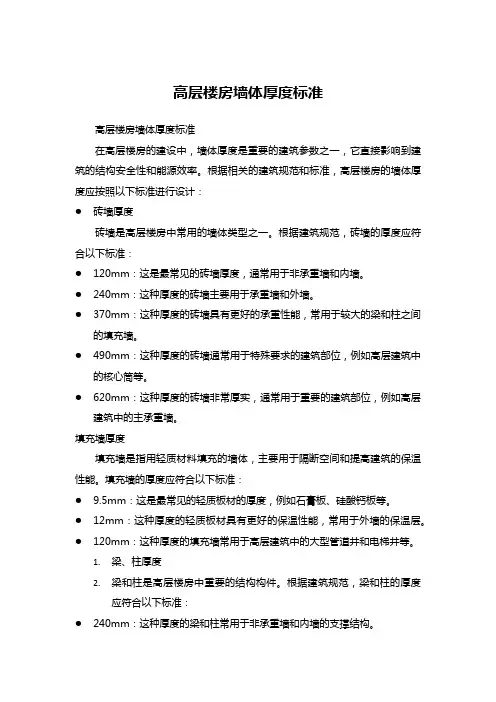 高层楼房墙体厚度标准

高层楼房墙体厚度标准

在高层楼房的建设中，墙体厚度是重要的建筑参数之一，它直接影响到建筑的结构安全性和能源效率。根据相关的建筑规范和标准，高层楼房的墙体厚度应按照以下标准进行设计：

● 砖墙厚度

砖墙是高层楼房中常用的墙体类型之一。根据建筑规范，砖墙的厚度应符合以下标准：

● 120mm：这是最常见的砖墙厚度，通常用于非承重墙和内墙。
● 240mm：这种厚度的砖墙主要用于承重墙和外墙。
● 370mm：这种厚度的砖墙具有更好的承重性能，常用于较大的梁和柱之间的填充墙。
● 490mm：这种厚度的砖墙通常用于特殊要求的建筑部位，例如高层建筑中的核心筒等。
● 620mm：这种厚度的砖墙非常厚实，通常用于重要的建筑部位，例如高层建筑中的主承重墙。

填充墙厚度

填充墙是指用轻质材料填充的墙体，主要用于隔断空间和提高建筑的保温性能。填充墙的厚度应符合以下标准：

● 9.5mm：这是最常见的轻质板材的厚度，例如石膏板、硅酸钙板等。
● 12mm：这种厚度的轻质板材具有更好的保温性能，常用于外墙的保温层。
● 120mm：这种厚度的填充墙常用于高层建筑中的大型管道井和电梯井等。

1. 梁、柱厚度
2. 梁和柱是高层楼房中重要的结构构件。根据建筑规范，梁和柱的厚度应符合以下标准：

● 240mm：这种厚度的梁和柱常用于非承重墙和内墙的支撑结构。